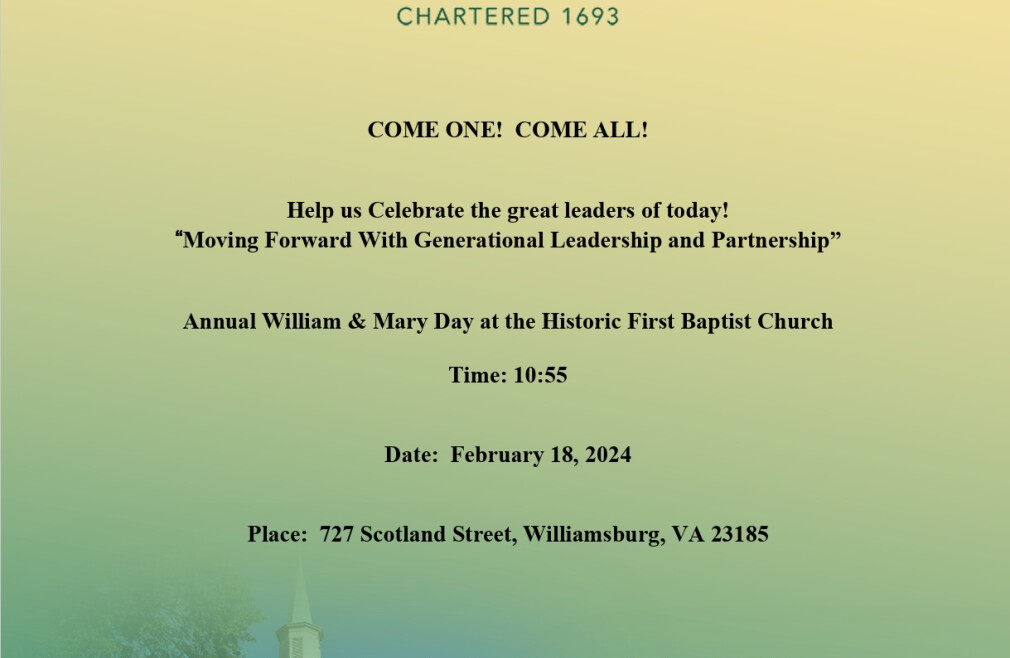 CHARTERED 1693

COME ONE!  COME ALL!

Help us Celebrate the great leaders of today!
“Moving Forward With Generational Leadership and Partnership”

Annual William & Mary Day at the Historic First Baptist Church

Time: 10:55

Date:  February 18, 2024

Place:  727 Scotland Street, Williamsburg, VA 23185